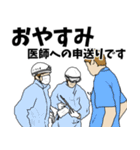 おやすみ
医師への申送りです